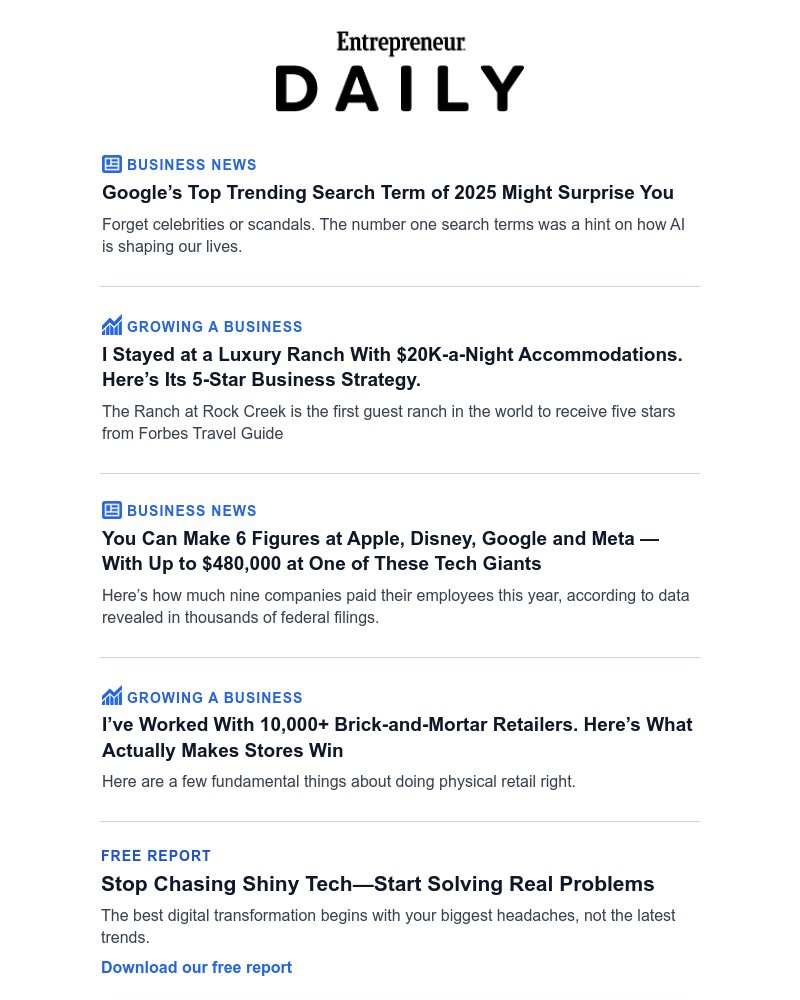 Entrepreneur
DAILY

BUSINESS NEWS
Google's Top Trending Search Term of 2025 Might Surprise You
Forget celebrities or scandals. The number one search terms was a hint on how AI is shaping our lives.

GROWING A BUSINESS
I Stayed at a Luxury Ranch With $20K-a-Night Accommodations. Here's Its 5-Star Business Strategy.
The Ranch at Rock Creek is the first guest ranch in the world to receive five stars from Forbes Travel Guide

BUSINESS NEWS
You Can Make 6 Figures at Apple, Disney, Google and Meta — With Up to $480,000 at One of These Tech Giants
Here's how much nine companies paid their employees this year, according to data revealed in thousands of federal filings.

GROWING A BUSINESS
I've Worked With 10,000+ Brick-and-Mortar Retailers. Here's What Actually Makes Stores Win
Here are a few fundamental things about doing physical retail right.

FREE REPORT
Stop Chasing Shiny Tech—Start Solving Real Problems
The best digital transformation begins with your biggest headaches, not the latest trends.
Download our free report